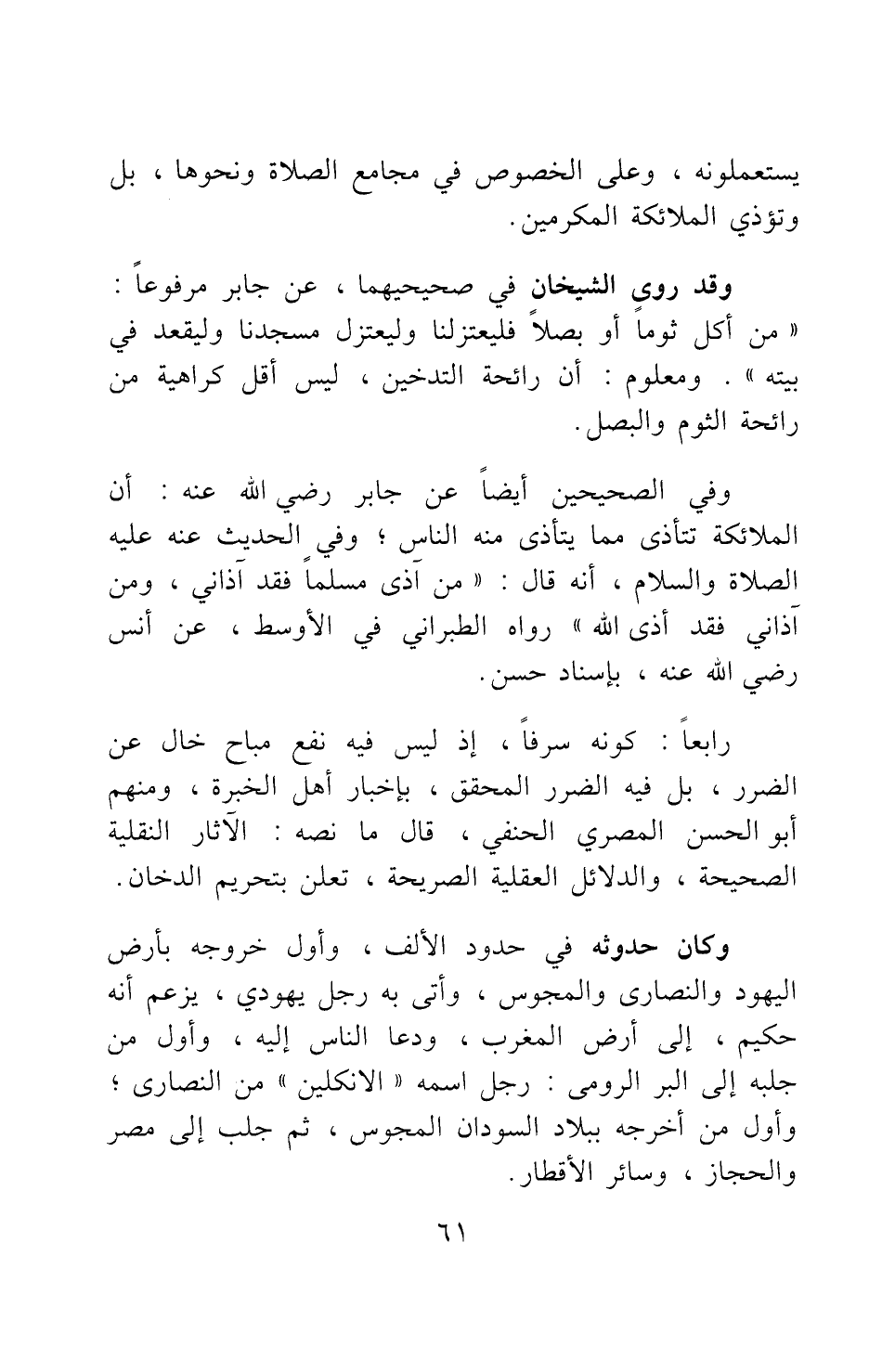 يستعملونه ، وعلى الخصوص في مجامع الصلاة ونحوها ، بل وتؤذي الملائكة المكرمين.

وقد روى الشيخان في صحيحيهما ، عن جابر مرفوعاً : « من أكل ثوماً أو بصلاً فليعتزلنا وليعتزل مسجدنا وليقعد في بيته » . ومعلوم : أن رائحة التدخين ، ليس أقل كراهية من رائحة الثوم والبصل.

وفي الصحيحين أيضاً عن جابر رضي الله عنه : أن الملائكة تتأذى مما يتأذى منه الناس ؛ وفي الحديث عنه عليه الصلاة والسلام ، أنه قال : « من آذى مسلماً فقد آذاني ، ومن آذاني فقد أذى الله » رواه الطبراني في الأوسط ، عن أنس رضي الله عنه ، بإسناد حسن.

رابعاً : كونه سرفاً ، إذ ليس فيه نفع مباح خال عن الضرر ، بل فيه الضرر المحقق ، بإخبار أهل الخبرة ، ومنهم أبو الحسن المصري الحنفي ، قال ما نصه : الآثار النقلية الصحيحة ، والدلائل العقلية الصريحة ، تعلن بتحريم الدخان.

وكان حدوثه في حدود الألف ، وأول خروجه بأرض اليهود والنصارى والمجوس ، وأتى به رجل يهودي ، يزعم أنه حكيم ، إلى أرض المغرب ، ودعا الناس إليه ، وأول من جلبه إلى البر الرومى : رجل اسمه « الانكلين » من النصارى ؛ وأول من أخرجه ببلاد السودان المجوس ، ثم جلب إلى مصر والحجاز ، وسائر الأقطار.

٦١